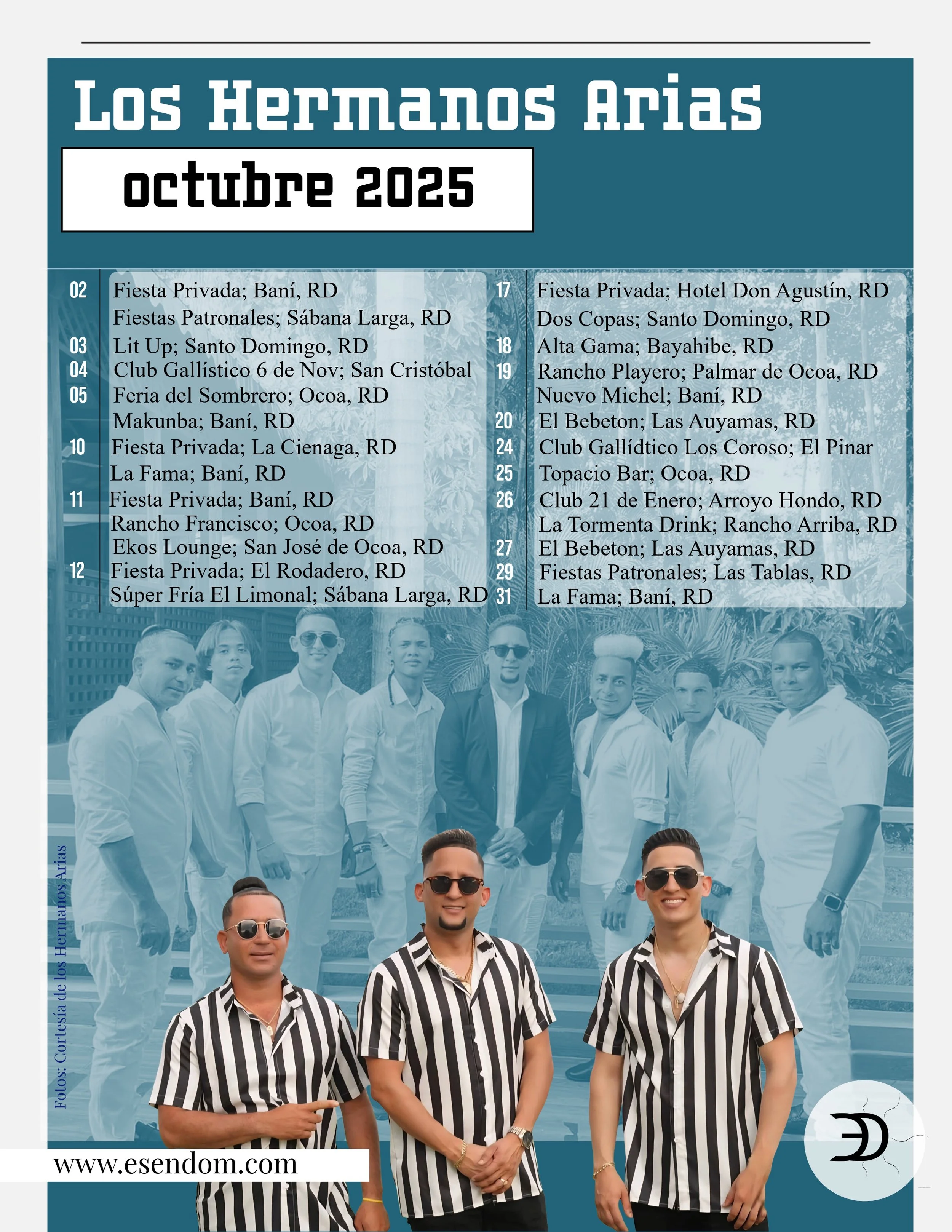 Los Hermanos Arias

octubre 2025

02 Fiesta Privada; Baní, RD
Fiestas Patronales; Sábana Larga, RD
03 Lit Up; Santo Domingo, RD
04 Club Gallístico 6 de Nov; San Cristóbal
05 Feria del Sombrero; Ocoa, RD
Makunba; Baní, RD
10 Fiesta Privada; La Cienaga, RD
La Fama; Baní, RD
11 Fiesta Privada; Baní, RD
Rancho Francisco; Ocoa, RD
Ekos Lounge; San José de Ocoa, RD
12 Fiesta Privada; El Rodadero, RD
Súper Fría El Limonal; Sábana Larga, RD

17 Fiesta Privada; Hotel Don Agustín, RD
Dos Copas; Santo Domingo, RD
18 Alta Gama; Bayahibe, RD
19 Rancho Playero; Palmar de Ocoa, RD
Nuevo Michel; Baní, RD
20 El Bebeton; Las Auyamas, RD
24 Club Gallídtico Los Coroso; El Pinar
25 Topacio Bar; Ocoa, RD
26 Club 21 de Enero; Arroyo Hondo, RD
La Tormenta Drink; Rancho Arriba, RD
27 El Bebeton; Las Auyamas, RD
29 Fiestas Patronales; Las Tablas, RD
31 La Fama; Baní, RD

Fotos: Cortesía de los Hermanos Arias

www.esendom.com